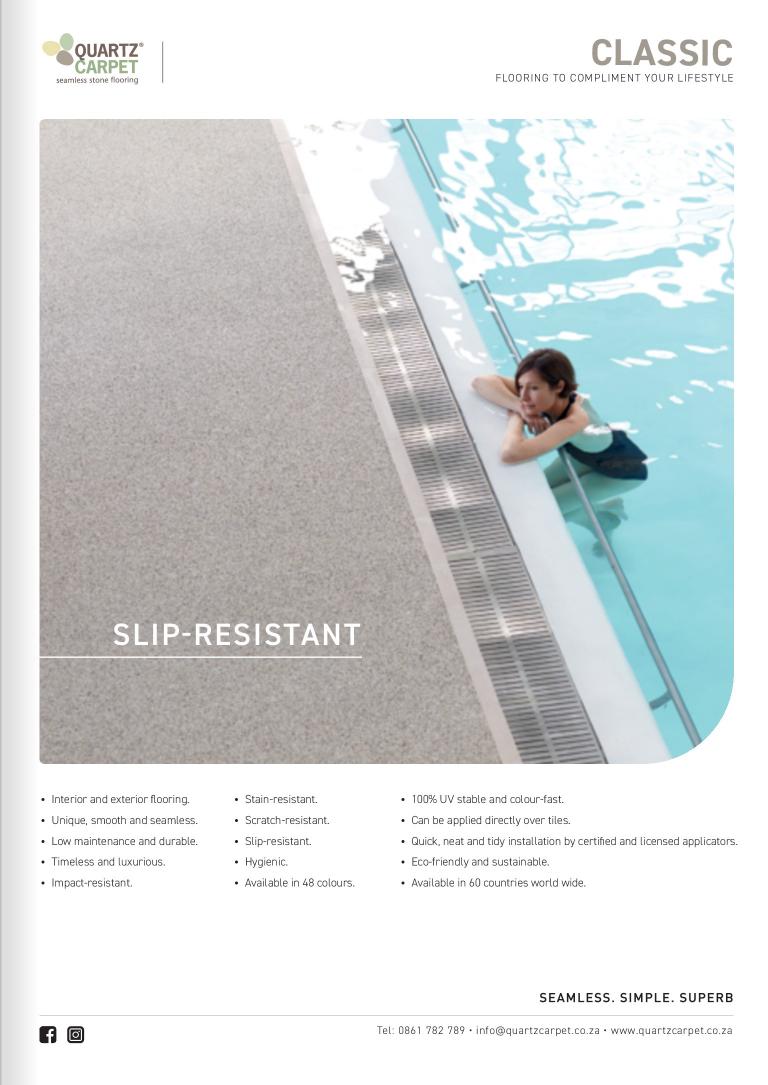 QUARTZ® CARPET
seamless stone flooring

CLASSIC
FLOORING TO COMPLIMENT YOUR LIFESTYLE

SLIP-RESISTANT

• Interior and exterior flooring.
• Unique, smooth and seamless.
• Low maintenance and durable.
• Timeless and luxurious.
• Impact-resistant.

• Stain-resistant.
• Scratch-resistant.
• Slip-resistant.
• Hygienic.
• Available in 48 colours.

• 100% UV stable and colour-fast.
• Can be applied directly over tiles.
• Quick, neat and tidy installation by certified and licensed applicators.
• Eco-friendly and sustainable.
• Available in 60 countries world wide.

SEAMLESS. SIMPLE. SUPERB

Tel: 0861 782 789 • info@quartzcarpet.co.za • www.quartzcarpet.co.za